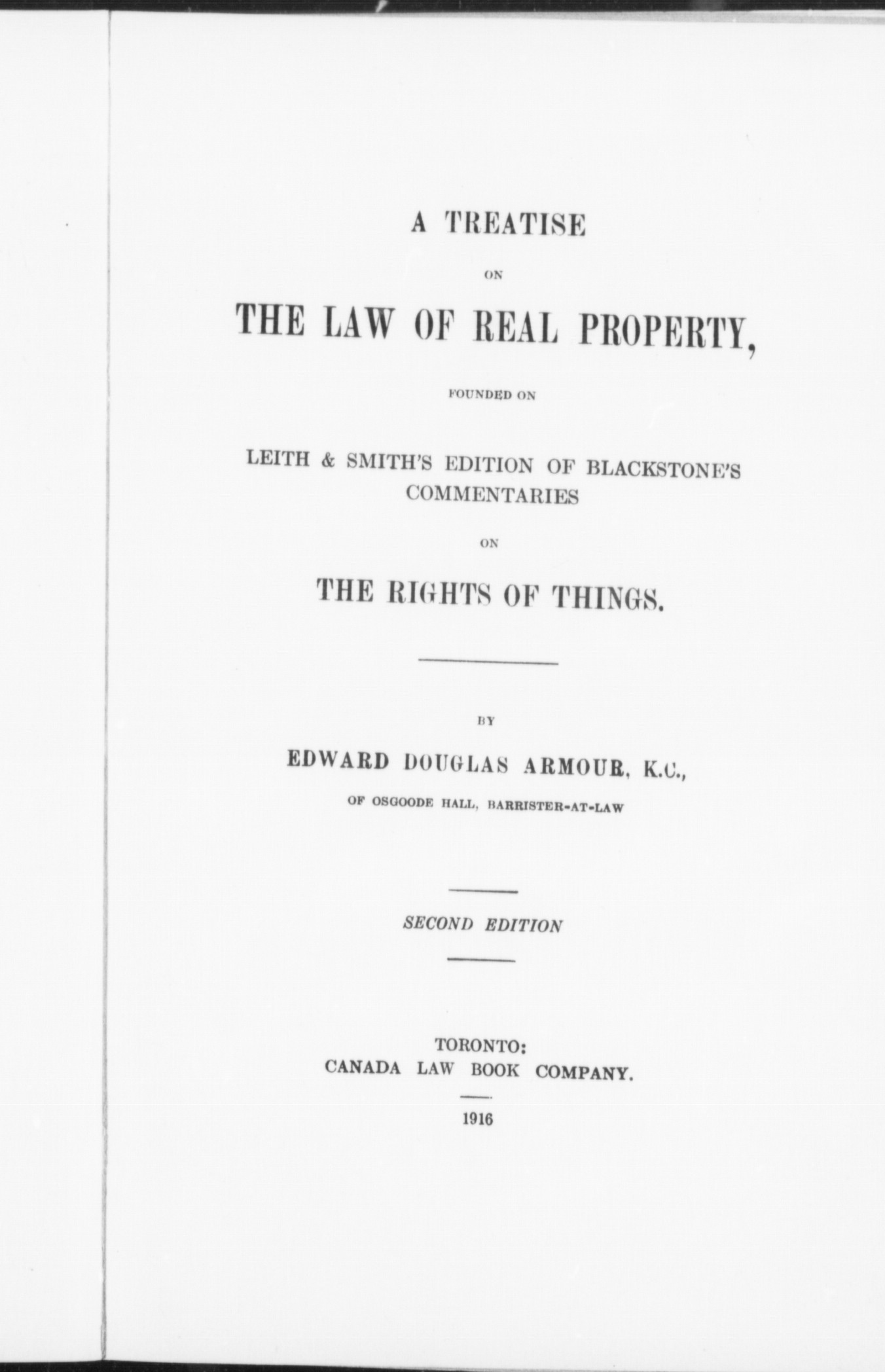 A TREATISE

ON

THE LAW OF REAL PROPERTY,

FOUNDED ON

LEITH & SMITH'S EDITION OF BLACKSTONE'S COMMENTARIES

ON

THE RIGHTS OF THINGS.

BY

EDWARD DOUGLAS ARMOUR, K.C.,

OF OSGOODE HALL, BARRISTER-AT-LAW

SECOND EDITION

TORONTO:
CANADA LAW BOOK COMPANY.

1916